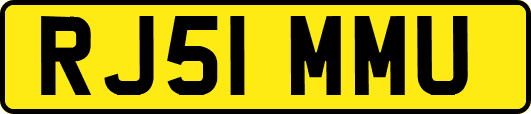 RJ51 MMU